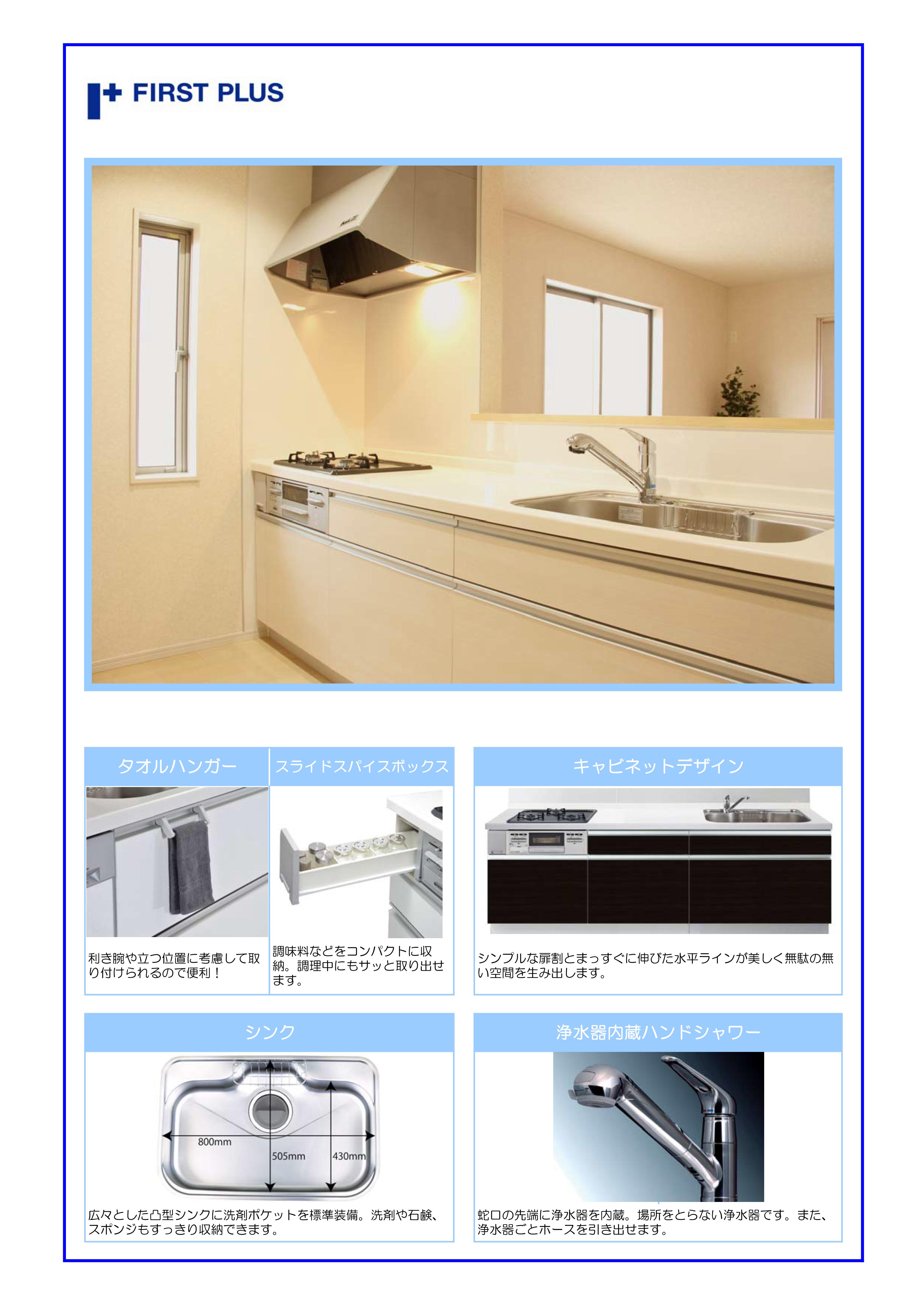 FIRST PLUS

タオルハンガー

利き腕や立つ位置に考慮して取り付けられるので便利！

スライドスパイスボックス

調味料などをコンパクトに収納。調理中にもサッと取り出せます。

キャビネットデザイン

シンプルな扉割とまっすぐに伸びた水平ラインが美しく無駄の無い空間を生み出します。

シンク

800mm
505mm
430mm

広々とした凸型シンクに洗剤ポケットを標準装備。洗剤や石鹸、スポンジもすっきり収納できます。

浄水器内蔵ハンドシャワー

蛇口の先端に浄水器を内蔵。場所をとらない浄水器です。また、浄水器ごとホースを引き出せます。